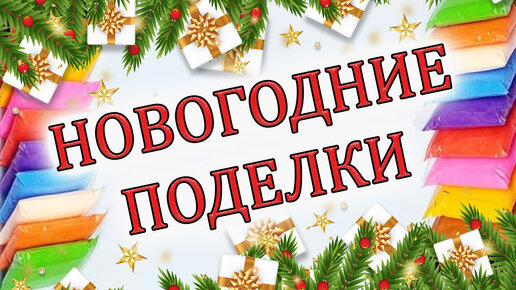 НОВОГОДНИЕ ПОДЕЛКИ